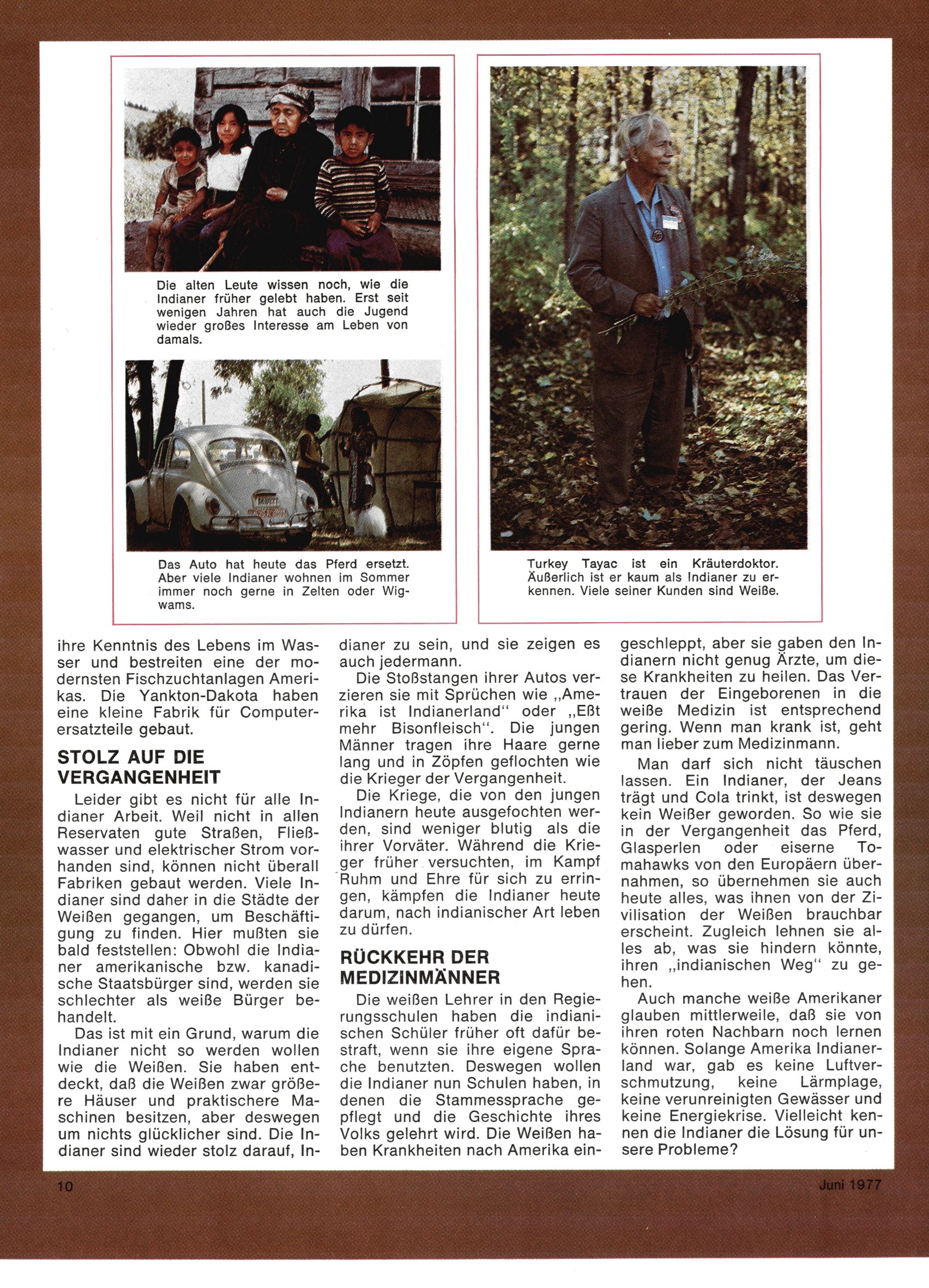 Die alten Leute wissen noch, wie die Indianer früher gelebt haben. Erst seit wenigen Jahren hat auch die Jugend wieder großes Interesse am Leben von damals.

Das Auto hat heute das Pferd ersetzt. Aber viele Indianer wohnen im Sommer immer noch gerne in Zelten oder Wigwams.

Turkey Tayac ist ein Kräuterdoktor. Äußerlich ist er kaum als Indianer zu erkennen. Viele seiner Kunden sind Weiße.

ihre Kenntnis des Lebens im Wasser und bestreiten eine der modernsten Fischzuchtanlagen Amerikas. Die Yankton-Dakota haben eine kleine Fabrik für Computerersatzteile gebaut.

STOLZ AUF DIE VERGANGENHEIT

Leider gibt es nicht für alle Indianer Arbeit. Weil nicht in allen Reservaten gute Straßen, Fließwasser und elektrischer Strom vorhanden sind, können nicht überall Fabriken gebaut werden. Viele Indianer sind daher in die Städte der Weißen gegangen, um Beschäftigung zu finden. Hier mußten sie bald feststellen: Obwohl die Indianer amerikanische bzw. kanadische Staatsbürger sind, werden sie schlechter als weiße Bürger behandelt.

Das ist mit ein Grund, warum die Indianer nicht so werden wollen wie die Weißen. Sie haben entdeckt, daß die Weißen zwar größere Häuser und praktischere Maschinen besitzen, aber deswegen um nichts glücklicher sind. Die Indianer sind wieder stolz darauf, Indianer zu sein, und sie zeigen es auch jedermann.

Die Stoßstangen ihrer Autos verzieren sie mit Sprüchen wie „Amerika ist Indianerland“ oder „Eßt mehr Bisonfleisch“. Die jungen Männer tragen ihre Haare gerne lang und in Zöpfen geflochten wie die Krieger der Vergangenheit.

Die Kriege, die von den jungen Indianern heute ausgefochten werden, sind weniger blutig als die ihrer Vorväter. Während die Krieger früher versuchten, im Kampf Ruhm und Ehre für sich zu erringen, kämpfen die Indianer heute darum, nach indianischer Art leben zu dürfen.

RÜCKKEHR DER MEDIZINMÄNNER

Die weißen Lehrer in den Regierungsschulen haben die indianischen Schüler früher oft dafür bestraft, wenn sie ihre eigene Sprache benutzten. Deswegen wollen die Indianer nun Schulen haben, in denen die Stammessprache gepflegt und die Geschichte ihres Volks gelehrt wird. Die Weißen haben Krankheiten nach Amerika eingeschleppt, aber sie gaben den Indianern nicht genug Ärzte, um diese Krankheiten zu heilen. Das Vertrauen der Eingeborenen in die weiße Medizin ist entsprechend gering. Wenn man krank ist, geht man lieber zum Medizinmann.

Man darf sich nicht täuschen lassen. Ein Indianer, der Jeans trägt und Cola trinkt, ist deswegen kein Weißer geworden. So wie sie in der Vergangenheit das Pferd, Glasperlen oder eiserne Tomahawks von den Europäern übernahmen, so übernehmen sie auch heute alles, was ihnen von der Zivilisation der Weißen brauchbar erscheint. Zugleich lehnen sie alles ab, was sie hindern könnte, ihren „indianischen Weg“ zu gehen.

Auch manche weiße Amerikaner glauben mittlerweile, daß sie von ihren roten Nachbarn noch lernen können. Solange Amerika Indianerland war, gab es keine Luftverschmutzung, keine Lärmplage, keine verunreinigten Gewässer und keine Energiekrise. Vielleicht kennen die Indianer die Lösung für unsere Probleme?

10

Juni 1977